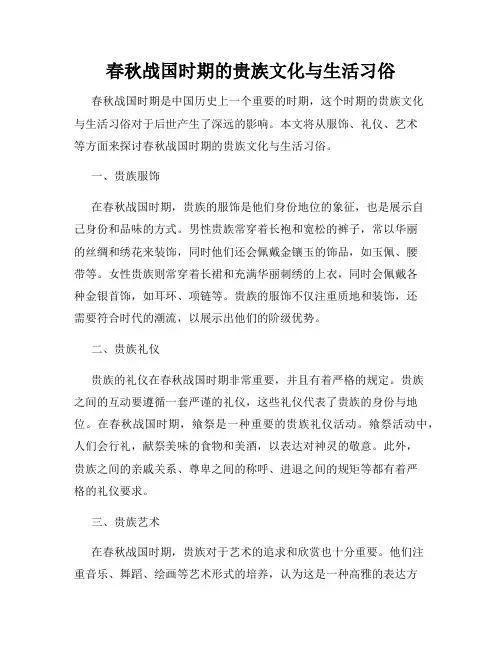 春秋战国时期的贵族文化与生活习俗

春秋战国时期是中国历史上一个重要的时期，这个时期的贵族文化与生活习俗对于后世产生了深远的影响。本文将从服饰、礼仪、艺术等方面来探讨春秋战国时期的贵族文化与生活习俗。

一、贵族服饰

在春秋战国时期，贵族的服饰是他们身份地位的象征，也是展示自己身份和品味的方式。男性贵族常穿着长袍和宽松的裤子，常以华丽的丝绸和绣花来装饰，同时他们还会佩戴金镶玉的饰品，如玉佩、腰带等。女性贵族则常穿着长裙和充满华丽刺绣的上衣，同时会佩戴各种金银首饰，如耳环、项链等。贵族的服饰不仅注重质地和装饰，还需要符合时代的潮流，以展示出他们的阶级优势。

二、贵族礼仪

贵族的礼仪在春秋战国时期非常重要，并且有着严格的规定。贵族之间的互动要遵循一套严谨的礼仪，这些礼仪代表了贵族的身份与地位。在春秋战国时期，飨祭是一种重要的贵族礼仪活动。飨祭活动中，人们会行礼，献祭美味的食物和美酒，以表达对神灵的敬意。此外，贵族之间的亲戚关系、尊卑之间的称呼、进退之间的规矩等都有着严格的礼仪要求。

三、贵族艺术

在春秋战国时期，贵族对于艺术的追求和欣赏也十分重要。他们注重音乐、舞蹈、绘画等艺术形式的培养，认为这是一种高雅的表达方